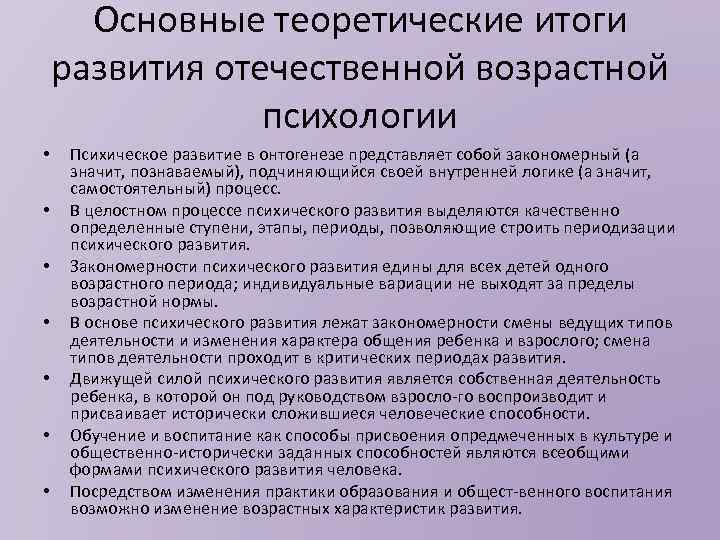 Основные теоретические итоги развития отечественной возрастной психологии

• Психическое развитие в онтогенезе представляет собой закономерный (а значит, познаваемый), подчиняющийся своей внутренней логике (а значит, самостоятельный) процесс.
• В целостном процессе психического развития выделяются качественно определенные ступени, этапы, периоды, позволяющие строить периодизации психического развития.
• Закономерности психического развития едины для всех детей одного возрастного периода; индивидуальные вариации не выходят за пределы возрастной нормы.
• В основе психического развития лежат закономерности смены ведущих типов деятельности и изменения характера общения ребенка и взрослого; смена типов деятельности проходит в критических периодах развития.
• Движущей силой психического развития является собственная деятельность ребенка, в которой он под руководством взросло-го воспроизводит и присваивает исторически сложившиеся человеческие способности.
• Обучение и воспитание как способы присвоения опредмеченных в культуре и общественно-исторически заданных способностей являются всеобщими формами психического развития человека.
• Посредством изменения практики образования и общест-венного воспитания возможно изменение возрастных характеристик развития.